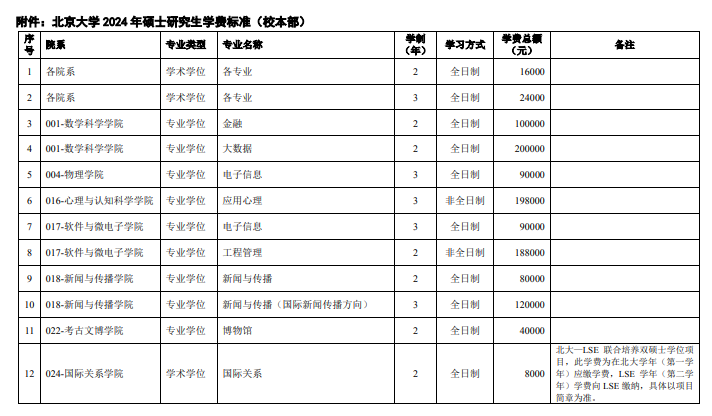 附件：北京大学 2024 年硕士研究生学费标准（校本部）

| 序号 | 院系 | 专业类型 | 专业名称 | 学制（年） | 学习方式 | 学费总额（元） | 备注 |
|---|---|---|---|---|---|---|---|
| 1 | 各院系 | 学术学位 | 各专业 | 2 | 全日制 | 16000 | |
| 2 | 各院系 | 学术学位 | 各专业 | 3 | 全日制 | 24000 | |
| 3 | 001-数学科学学院 | 专业学位 | 金融 | 2 | 全日制 | 100000 | |
| 4 | 001-数学科学学院 | 专业学位 | 大数据 | 2 | 全日制 | 200000 | |
| 5 | 004-物理学院 | 专业学位 | 电子信息 | 3 | 全日制 | 90000 | |
| 6 | 016-心理与认知科学学院 | 专业学位 | 应用心理 | 3 | 非全日制 | 198000 | |
| 7 | 017-软件与微电子学院 | 专业学位 | 电子信息 | 3 | 全日制 | 90000 | |
| 8 | 017-软件与微电子学院 | 专业学位 | 工程管理 | 2 | 非全日制 | 188000 | |
| 9 | 018-新闻与传播学院 | 专业学位 | 新闻与传播 | 2 | 全日制 | 80000 | |
| 10 | 018-新闻与传播学院 | 专业学位 | 新闻与传播（国际新闻传播方向） | 3 | 全日制 | 120000 | |
| 11 | 022-考古文博学院 | 专业学位 | 博物馆 | 2 | 全日制 | 40000 | |
| 12 | 024-国际关系学院 | 学术学位 | 国际关系 | 2 | 全日制 | 8000 | 北大—LSE 联合培养双硕士学位项目，此学费为在北大学年（第一学年）应缴学费，LSE 学年（第二学年）学费向 LSE 缴纳，具体以项目简章为准。 |